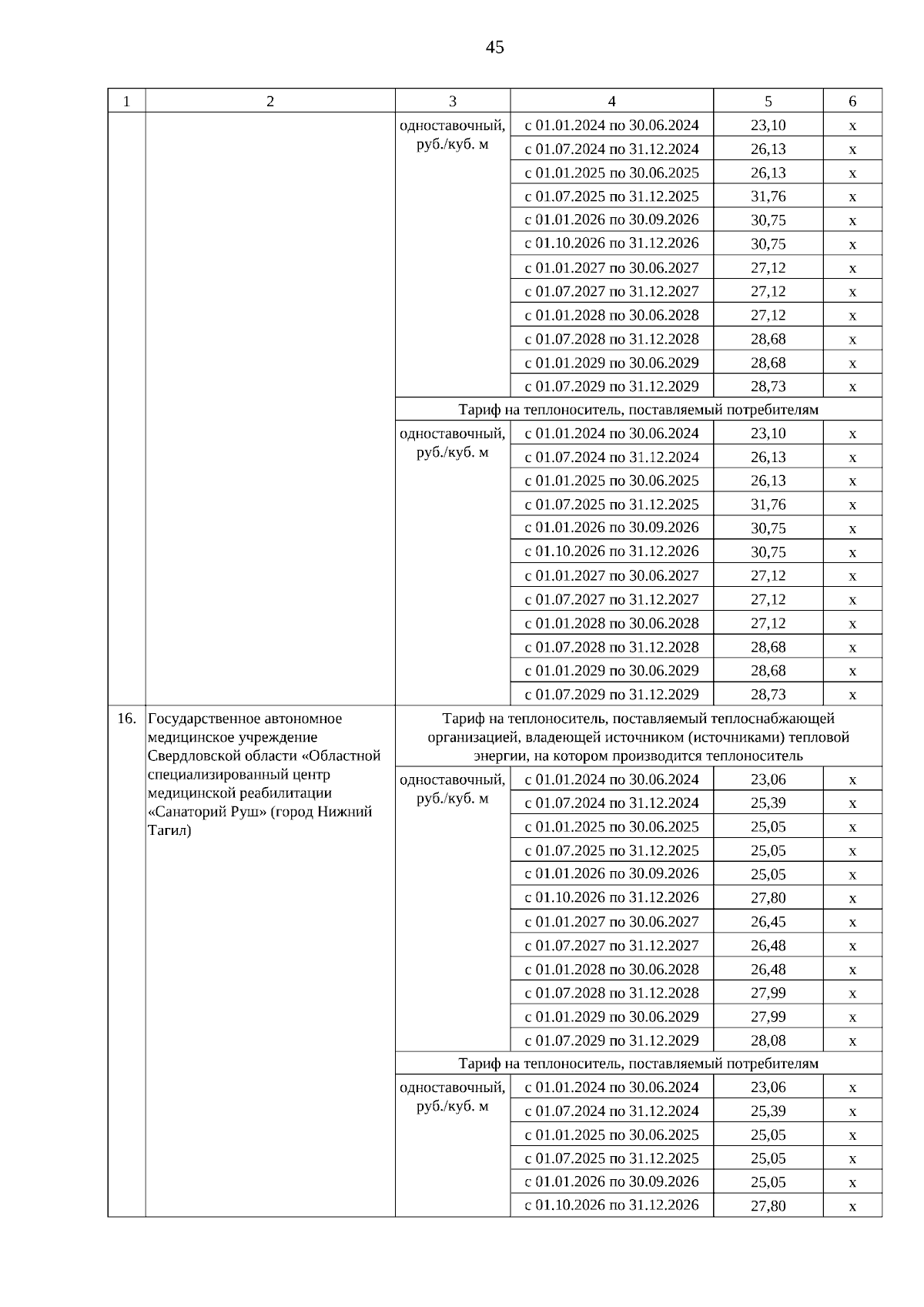 45

| 1 | 2 | 3 | 4 | 5 | 6 |
|---|---|---|---|---|---|
| | | одноставочный, руб./куб. м | с 01.01.2024 по 30.06.2024 | 23,10 | х |
| | | | с 01.07.2024 по 31.12.2024 | 26,13 | х |
| | | | с 01.01.2025 по 30.06.2025 | 26,13 | х |
| | | | с 01.07.2025 по 31.12.2025 | 31,76 | х |
| | | | с 01.01.2026 по 30.09.2026 | 30,75 | х |
| | | | с 01.10.2026 по 31.12.2026 | 30,75 | х |
| | | | с 01.01.2027 по 30.06.2027 | 27,12 | х |
| | | | с 01.07.2027 по 31.12.2027 | 27,12 | х |
| | | | с 01.01.2028 по 30.06.2028 | 27,12 | х |
| | | | с 01.07.2028 по 31.12.2028 | 28,68 | х |
| | | | с 01.01.2029 по 30.06.2029 | 28,68 | х |
| | | | с 01.07.2029 по 31.12.2029 | 28,73 | х |
| | | Тариф на теплоноситель, поставляемый потребителям | | | |
| | | одноставочный, руб./куб. м | с 01.01.2024 по 30.06.2024 | 23,10 | х |
| | | | с 01.07.2024 по 31.12.2024 | 26,13 | х |
| | | | с 01.01.2025 по 30.06.2025 | 26,13 | х |
| | | | с 01.07.2025 по 31.12.2025 | 31,76 | х |
| | | | с 01.01.2026 по 30.09.2026 | 30,75 | х |
| | | | с 01.10.2026 по 31.12.2026 | 30,75 | х |
| | | | с 01.01.2027 по 30.06.2027 | 27,12 | х |
| | | | с 01.07.2027 по 31.12.2027 | 27,12 | х |
| | | | с 01.01.2028 по 30.06.2028 | 27,12 | х |
| | | | с 01.07.2028 по 31.12.2028 | 28,68 | х |
| | | | с 01.01.2029 по 30.06.2029 | 28,68 | х |
| | | | с 01.07.2029 по 31.12.2029 | 28,73 | х |
| 16. | Государственное автономное медицинское учреждение Свердловской области «Областной специализированный центр медицинской реабилитации «Санаторий Руш» (город Нижний Тагил) | Тариф на теплоноситель, поставляемый теплоснабжающей организацией, владеющей источником (источниками) тепловой энергии, на котором производится теплоноситель | | | |
| | | одноставочный, руб./куб. м | с 01.01.2024 по 30.06.2024 | 23,06 | х |
| | | | с 01.07.2024 по 31.12.2024 | 25,39 | х |
| | | | с 01.01.2025 по 30.06.2025 | 25,05 | х |
| | | | с 01.07.2025 по 31.12.2025 | 25,05 | х |
| | | | с 01.01.2026 по 30.09.2026 | 25,05 | х |
| | | | с 01.10.2026 по 31.12.2026 | 27,80 | х |
| | | | с 01.01.2027 по 30.06.2027 | 26,45 | х |
| | | | с 01.07.2027 по 31.12.2027 | 26,48 | х |
| | | | с 01.01.2028 по 30.06.2028 | 26,48 | х |
| | | | с 01.07.2028 по 31.12.2028 | 27,99 | х |
| | | | с 01.01.2029 по 30.06.2029 | 27,99 | х |
| | | | с 01.07.2029 по 31.12.2029 | 28,08 | х |
| | | Тариф на теплоноситель, поставляемый потребителям | | | |
| | | одноставочный, руб./куб. м | с 01.01.2024 по 30.06.2024 | 23,06 | х |
| | | | с 01.07.2024 по 31.12.2024 | 25,39 | х |
| | | | с 01.01.2025 по 30.06.2025 | 25,05 | х |
| | | | с 01.07.2025 по 31.12.2025 | 25,05 | х |
| | | | с 01.01.2026 по 30.09.2026 | 25,05 | х |
| | | | с 01.10.2026 по 31.12.2026 | 27,80 | х |